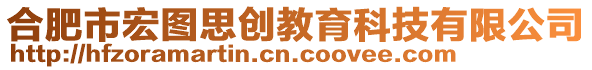 合肥市宏图思创教育科技有限公司
http://hfzoramartin.cn.coovee.com